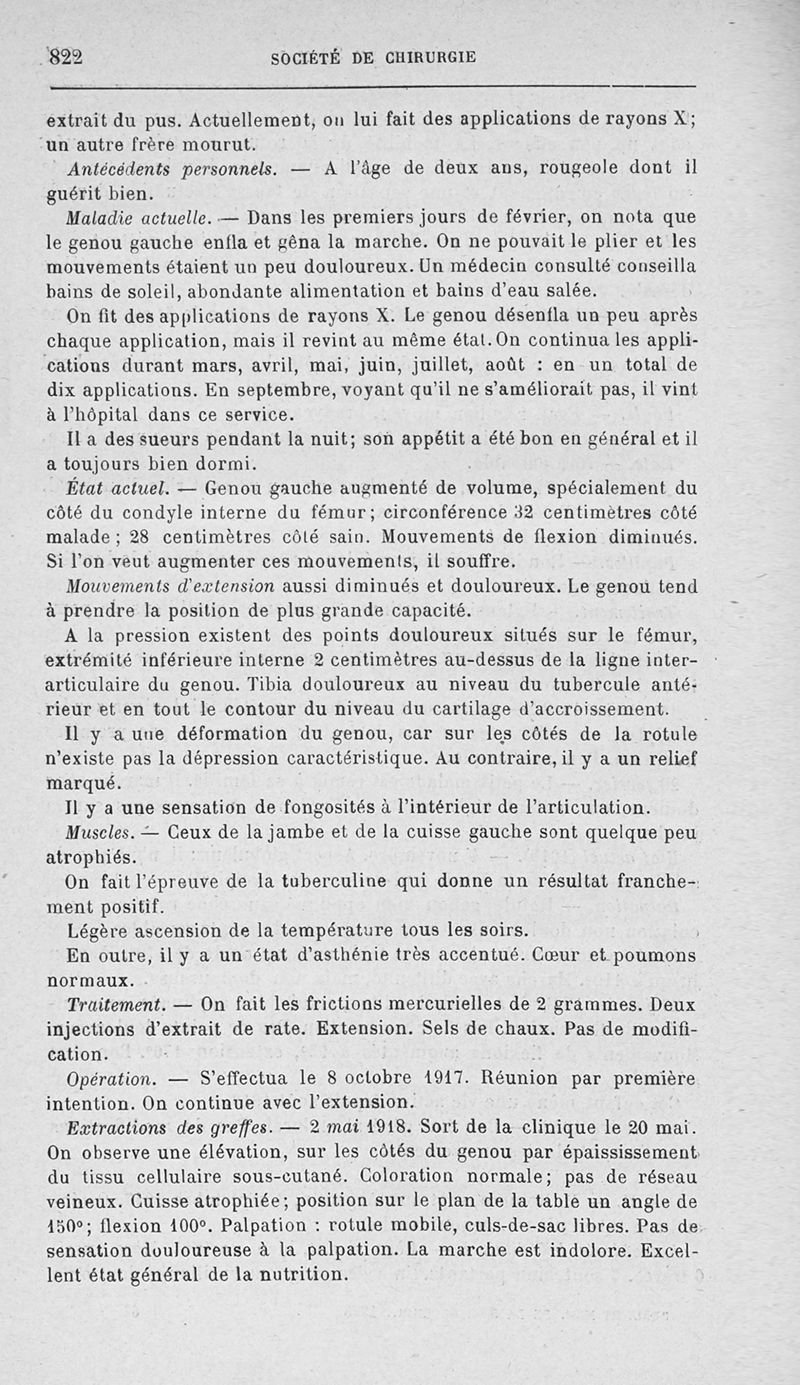 822 SOCIÉTÉ DE CHIRURGIE

extrait du pus. Actuellement, on lui fait des applications de rayons X; un autre frère mourut.

Antécédents personnels. — A l'âge de deux ans, rougeole dont il guérit bien.

Maladie actuelle. — Dans les premiers jours de février, on nota que le genou gauche enfla et gêna la marche. On ne pouvait le plier et les mouvements étaient un peu douloureux. Un médecin consulté conseilla bains de soleil, abondante alimentation et bains d'eau salée.

On fit des applications de rayons X. Le genou désenfla un peu après chaque application, mais il revint au même état. On continua les applications durant mars, avril, mai, juin, juillet, août : en un total de dix applications. En septembre, voyant qu'il ne s'améliorait pas, il vint à l'hôpital dans ce service.

Il a des sueurs pendant la nuit; son appétit a été bon en général et il a toujours bien dormi.

État actuel. — Genou gauche augmenté de volume, spécialement du côté du condyle interne du fémur; circonférence 32 centimètres côté malade; 28 centimètres côté sain. Mouvements de flexion diminués. Si l'on veut augmenter ces mouvements, il souffre.

Mouvements d'extension aussi diminués et douloureux. Le genou tend à prendre la position de plus grande capacité.

A la pression existent des points douloureux situés sur le fémur, extrémité inférieure interne 2 centimètres au-dessus de la ligne interarticulaire du genou. Tibia douloureux au niveau du tubercule antérieur et en tout le contour du niveau du cartilage d'accroissement.

Il y a une déformation du genou, car sur les côtés de la rotule n'existe pas la dépression caractéristique. Au contraire, il y a un relief marqué.

Il y a une sensation de fongosités à l'intérieur de l'articulation.

Muscles. — Ceux de la jambe et de la cuisse gauche sont quelque peu atrophiés.

On fait l'épreuve de la tuberculine qui donne un résultat franchement positif.

Légère ascension de la température tous les soirs.

En outre, il y a un état d'asthénie très accentué. Cœur et poumons normaux.

Traitement. — On fait les frictions mercurielles de 2 grammes. Deux injections d'extrait de rate. Extension. Sels de chaux. Pas de modification.

Opération. — S'effectua le 8 octobre 1917. Réunion par première intention. On continue avec l'extension.

Extractions des greffes. — 2 mai 1918. Sort de la clinique le 20 mai. On observe une élévation, sur les côtés du genou par épaississement du tissu cellulaire sous-cutané. Coloration normale; pas de réseau veineux. Cuisse atrophiée; position sur le plan de la table un angle de 150°; flexion 100°. Palpation : rotule mobile, culs-de-sac libres. Pas de sensation douloureuse à la palpation. La marche est indolore. Excellent état général de la nutrition.